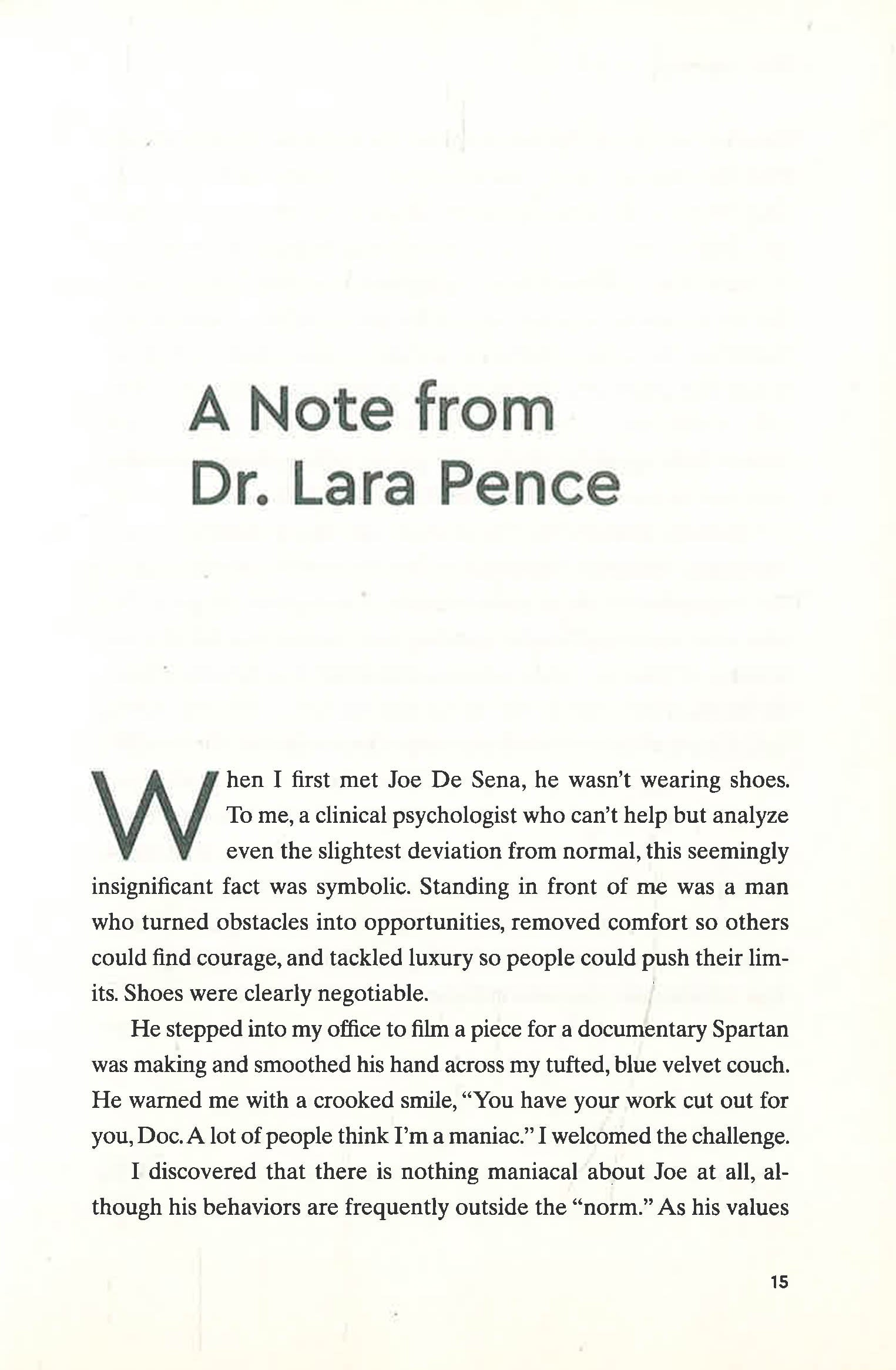 A Note from Dr. Lara Pence

When I first met Joe De Sena, he wasn't wearing shoes. To me, a clinical psychologist who can't help but analyze even the slightest deviation from normal, this seemingly insignificant fact was symbolic. Standing in front of me was a man who turned obstacles into opportunities, removed comfort so others could find courage, and tackled luxury so people could push their limits. Shoes were clearly negotiable.

He stepped into my office to film a piece for a documentary Spartan was making and smoothed his hand across my tufted, blue velvet couch. He warned me with a crooked smile, "You have your work cut out for you, Doc. A lot of people think I'm a maniac." I welcomed the challenge.

I discovered that there is nothing maniacal about Joe at all, although his behaviors are frequently outside the "norm." As his values

15